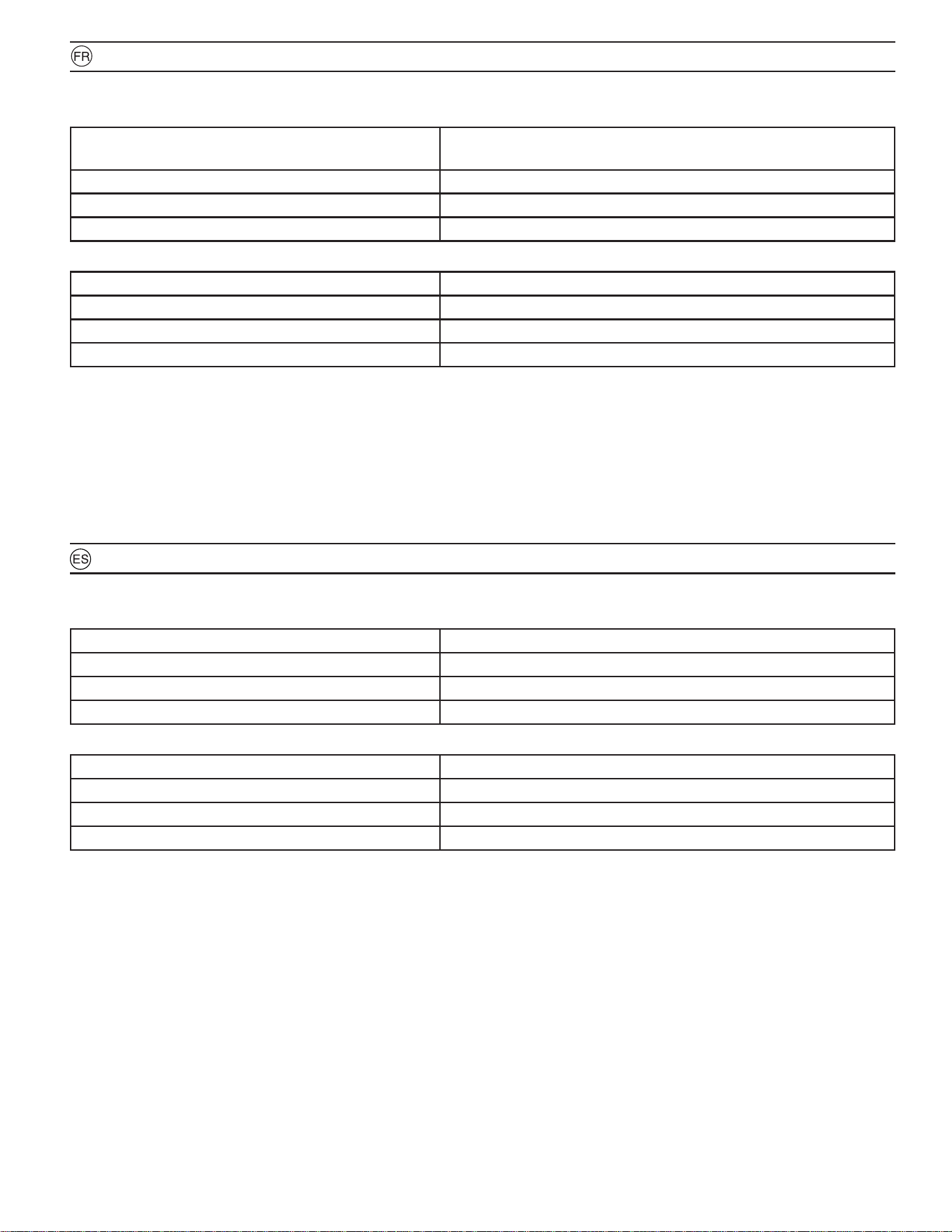 FR

ES